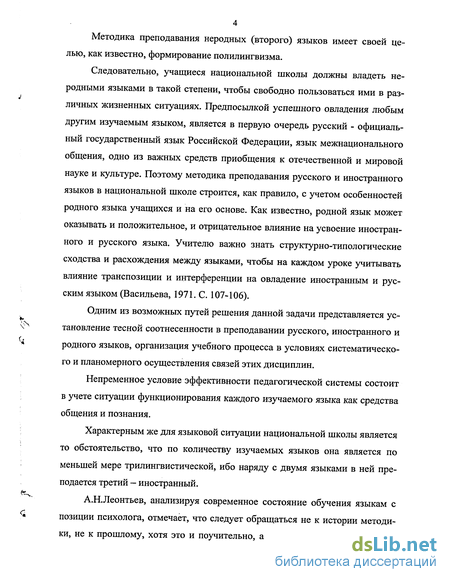 4

Методика преподавания неродных (второго) языков имеет своей целью, как известно, формирование полилингвизма.

Следовательно, учащиеся национальной школы должны владеть неродными языками в такой степени, чтобы свободно пользоваться ими в различных жизненных ситуациях. Предпосылкой успешного овладения любым другим изучаемым языком, является в первую очередь русский - официальный государственный язык Российской Федерации, язык межнационального общения, одно из важных средств приобщения к отечественной и мировой науке и культуре. Поэтому методика преподавания русского и иностранного языков в национальной школе строится, как правило, с учетом особенностей родного языка учащихся и на его основе. Как известно, родной язык может оказывать и положительное, и отрицательное влияние на усвоение иностранного и русского языка. Учителю важно знать структурно-типологические сходства и расхождения между языками, чтобы на каждом уроке учитывать влияние транспозиции и интерференции на овладение иностранным и русским языком (Васильева, 1971. С. 107-106).

Одним из возможных путей решения данной задачи представляется установление тесной соотнесенности в преподавании русского, иностранного и родного языков, организация учебного процесса в условиях систематического и планомерного осуществления связей этих дисциплин.

Непременное условие эффективности педагогической системы состоит в учете ситуации функционирования каждого изучаемого языка как средства общения и познания.

Характерным же для языковой ситуации национальной школы является то обстоятельство, что по количеству изучаемых языков она является по меньшей мере трилингвистической, ибо наряду с двумя языками в ней преподается третий – иностранный.

А.Н.Леонтьев, анализируя современное состояние обучения языкам с позиции психолога, отмечает, что следует обращаться не к истории методики, не к прошлому, хотя это и поучительно, а

dsLib.net
библиотека диссертаций